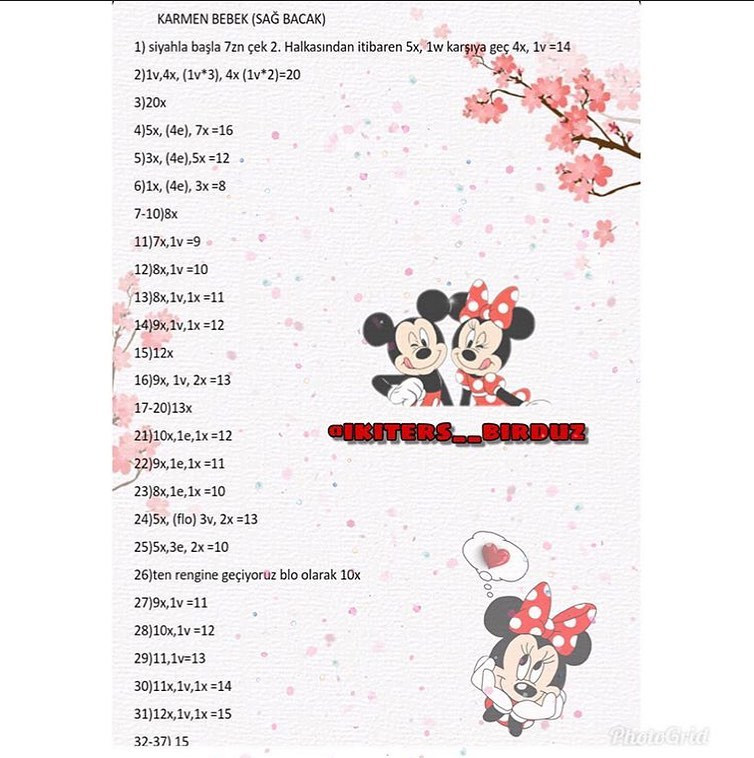 KARMEN BEBEK (SAĞ BACAK)

1) siyahla başla 7zn çek 2. Halkasından itibaren 5x, 1w karşıya geç 4x, 1v =14

2)1v,4x, (1v*3), 4x (1v*2)=20

3)20x

4)5x, (4e), 7x =16

5)3x, (4e),5x =12

6)1x, (4e), 3x =8

7-10)8x

11)7x,1v =9

12)8x,1v =10

13)8x,1v,1x =11

14)9x,1v,1x =12

15)12x

16)9x, 1v, 2x =13

17-20)13x

21)10x,1e,1x =12

22)9x,1e,1x =11

23)8x,1e,1x =10

24)5x, (flo) 3v, 2x =13

25)5x,3e, 2x =10

26)ten rengine geçiyoruz blo olarak 10x

27)9x,1v =11

28)10x,1v =12

29)11,1v=13

30)11x,1v,1x =14

31)12x,1v,1x =15

32-37) 15

@IKITERS__BIRDUZ

PhotoGrid